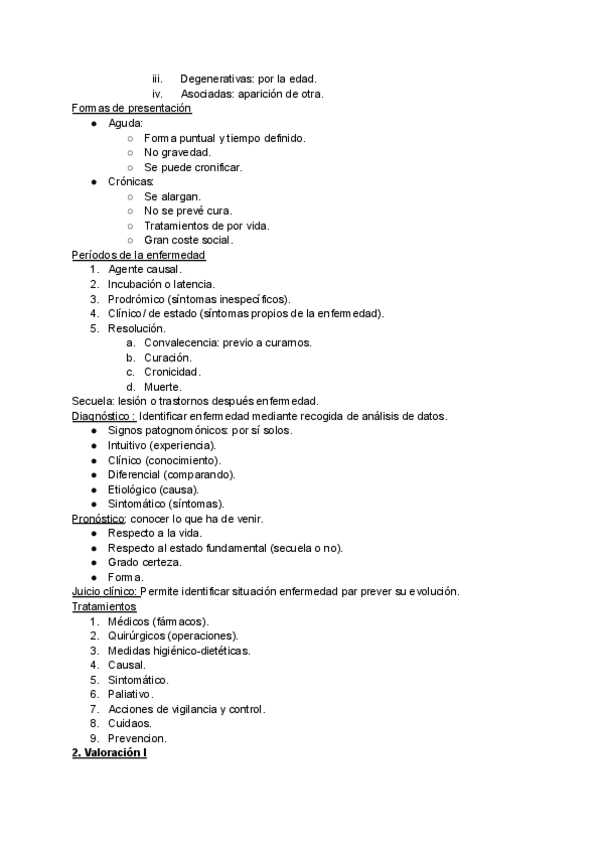 iii. Degenerativas: por la edad.
iv. Asociadas: aparición de otra.
Formas de presentación
● Aguda:
○ Forma puntual y tiempo definido.
○ No gravedad.
○ Se puede cronificar.
● Crónicas:
○ Se alargan.
○ No se prevé cura.
○ Tratamientos de por vida.
○ Gran coste social.
Períodos de la enfermedad
1. Agente causal.
2. Incubación o latencia.
3. Prodrómico (síntomas inespecíficos).
4. Clínico / de estado (síntomas propios de la enfermedad).
5. Resolución.
a. Convalecencia: previo a curarnos.
b. Curación.
c. Cronicidad.
d. Muerte.
Secuela: lesión o trastornos después enfermedad.
Diagnóstico : Identificar enfermedad mediante recogida de análisis de datos.
● Signos patognomónicos: por sí solos.
● Intuitivo (experiencia).
● Clínico (conocimiento).
● Diferencial (comparando).
● Etiológico (causa).
● Sintomático (síntomas).
Pronóstico: conocer lo que ha de venir.
● Respecto a la vida.
● Respecto al estado fundamental (secuela o no).
● Grado certeza.
● Forma.
Juicio clínico: Permite identificar situación enfermedad par prever su evolución.
Tratamientos
1. Médicos (fármacos).
2. Quirúrgicos (operaciones).
3. Medidas higiénico-dietéticas.
4. Causal.
5. Sintomático.
6. Paliativo.
7. Acciones de vigilancia y control.
8. Cuidaos.
9. Prevencion.
2. Valoración I